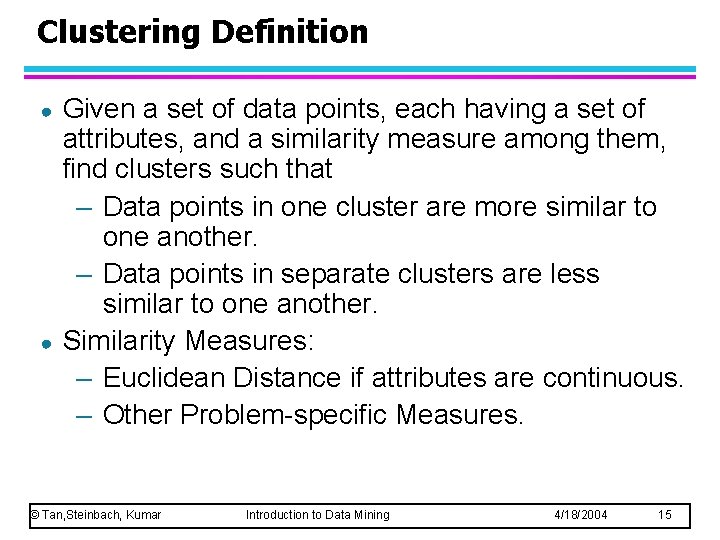 Clustering Definition

● Given a set of data points, each having a set of attributes, and a similarity measure among them, find clusters such that
– Data points in one cluster are more similar to one another.
– Data points in separate clusters are less similar to one another.

● Similarity Measures:
– Euclidean Distance if attributes are continuous.
– Other Problem-specific Measures.

© Tan,Steinbach, Kumar Introduction to Data Mining 4/18/2004 15